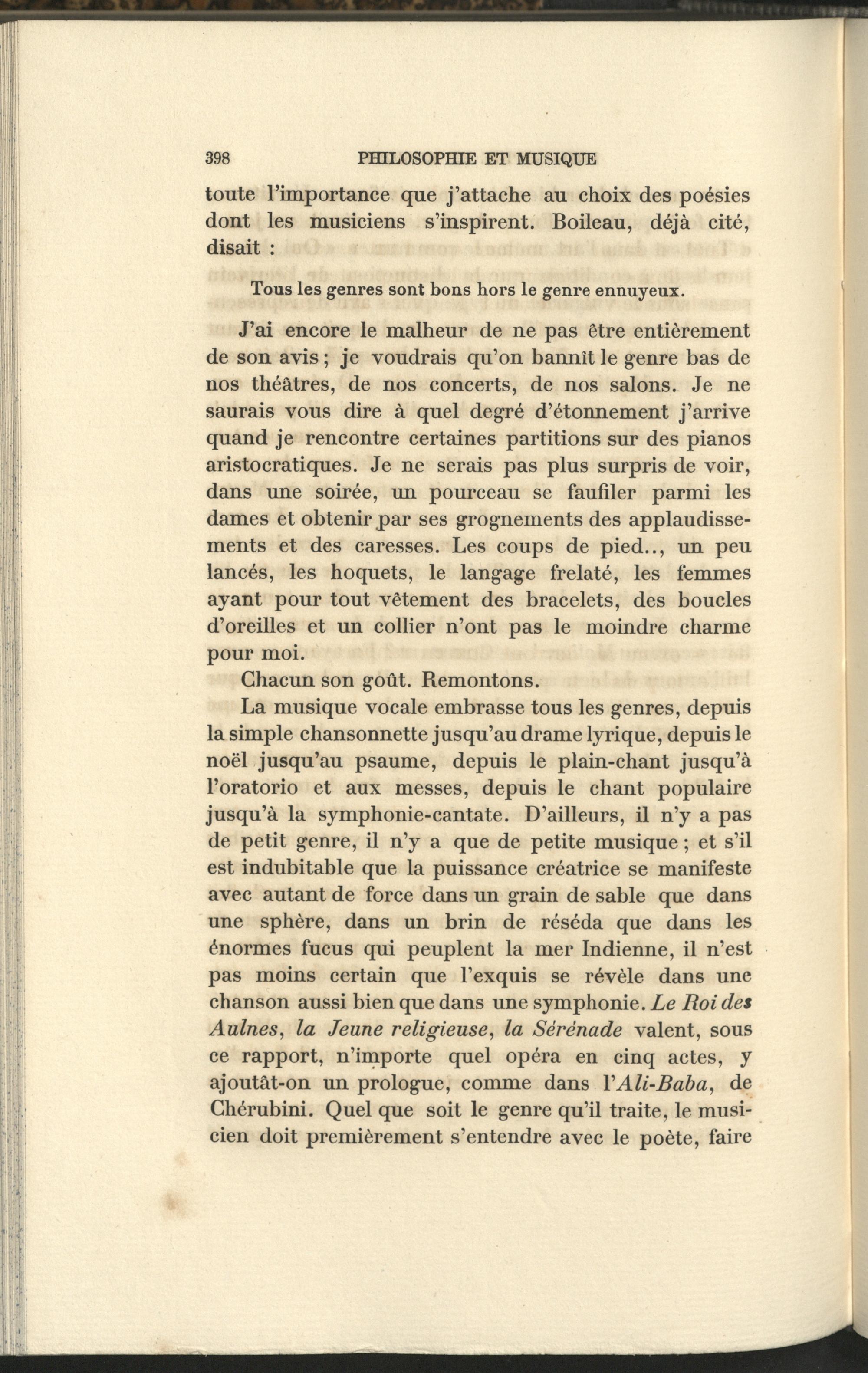 398 PHILOSOPHIE ET MUSIQUE

toute l'importance que j'attache au choix des poésies dont les musiciens s'inspirent. Boileau, déjà cité, disait :

Tous les genres sont bons hors le genre ennuyeux.

J'ai encore le malheur de ne pas être entièrement de son avis ; je voudrais qu'on bannît le genre bas de nos théâtres, de nos concerts, de nos salons. Je ne saurais vous dire à quel degré d'étonnement j'arrive quand je rencontre certaines partitions sur des pianos aristocratiques. Je ne serais pas plus surpris de voir, dans une soirée, un pourceau se faufiler parmi les dames et obtenir par ses grognements des applaudissements et des caresses. Les coups de pied.., un peu lancés, les hoquets, le langage frelaté, les femmes ayant pour tout vêtement des bracelets, des boucles d'oreilles et un collier n'ont pas le moindre charme pour moi.

Chacun son goût. Remontons.

La musique vocale embrasse tous les genres, depuis la simple chansonnette jusqu'au drame lyrique, depuis le noël jusqu'au psaume, depuis le plain-chant jusqu'à l'oratorio et aux messes, depuis le chant populaire jusqu'à la symphonie-cantate. D'ailleurs, il n'y a pas de petit genre, il n'y a que de petite musique ; et s'il est indubitable que la puissance créatrice se manifeste avec autant de force dans un grain de sable que dans une sphère, dans un brin de réséda que dans les énormes fucus qui peuplent la mer Indienne, il n'est pas moins certain que l'exquis se révèle dans une chanson aussi bien que dans une symphonie. Le Roi des Aulnes, la Jeune religieuse, la Sérénade valent, sous ce rapport, n'importe quel opéra en cinq actes, y ajoutât-on un prologue, comme dans l'Ali-Baba, de Chérubini. Quel que soit le genre qu'il traite, le musicien doit premièrement s'entendre avec le poète, faire